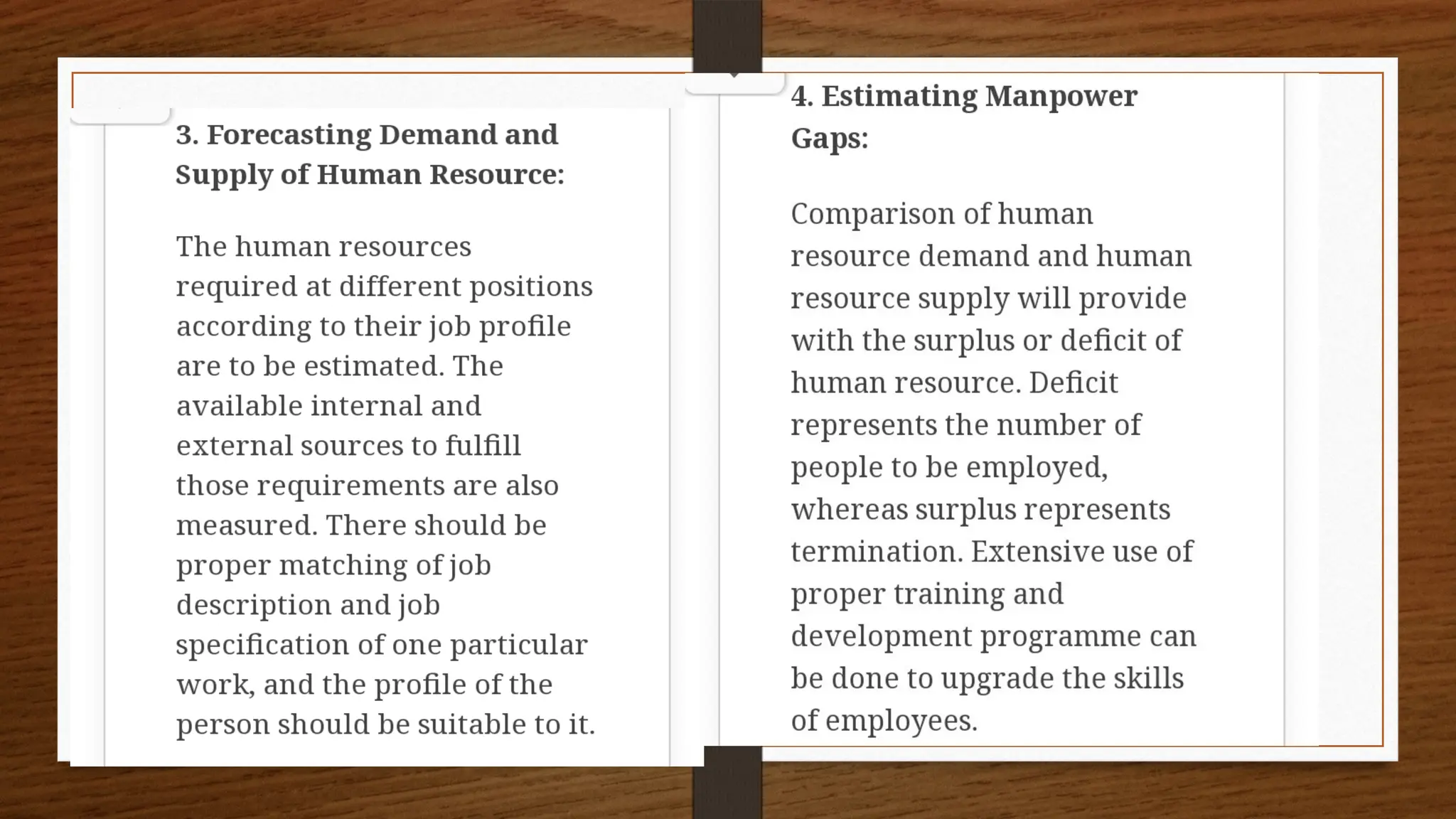 3. Forecasting Demand and Supply of Human Resource:

The human resources required at different positions according to their job profile are to be estimated. The available internal and external sources to fulfill those requirements are also measured. There should be proper matching of job description and job specification of one particular work, and the profile of the person should be suitable to it.

4. Estimating Manpower Gaps:

Comparison of human resource demand and human resource supply will provide with the surplus or deficit of human resource. Deficit represents the number of people to be employed, whereas surplus represents termination. Extensive use of proper training and development programme can be done to upgrade the skills of employees.